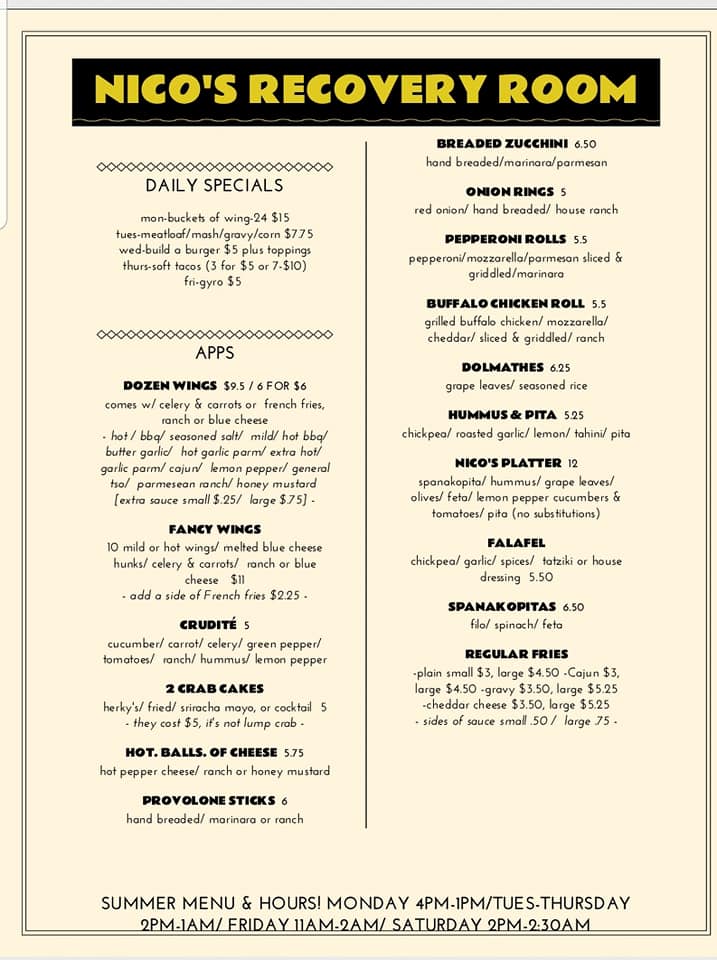 NICO'S RECOVERY ROOM

DAILY SPECIALS

mon-buckets of wing-24 $15
tues-meatloaf/mash/gravy/corn $7.75
wed-build a burger $5 plus toppings
thurs-soft tacos (3 for $5 or 7-$10)
fri-gyro $5

APPS

DOZEN WINGS $9.5 / 6 FOR $6
comes w/ celery & carrots or french fries, ranch or blue cheese
- hot / bbq/ seasoned salt/ mild/ hot bbq/ butter garlic/ hot garlic parm/ extra hot/ garlic parm/ cajun/ lemon pepper/ general tso/ parmesean ranch/ honey mustard [extra sauce small $.25/ large $.75] -

FANCY WINGS
10 mild or hot wings/ melted blue cheese hunks/ celery & carrots/ ranch or blue cheese $11
- add a side of French fries $2.25 -

CRUDITÉ 5
cucumber/ carrot/ celery/ green pepper/ tomatoes/ ranch/ hummus/ lemon pepper

2 CRAB CAKES
herky's/ fried/ sriracha mayo, or cocktail 5
- they cost $5, it's not lump crab -

HOT. BALLS. OF CHEESE 5.75
hot pepper cheese/ ranch or honey mustard

PROVOLONE STICKS 6
hand breaded/ marinara or ranch

BREADED ZUCCHINI 6.50
hand breaded/marinara/parmesan

ONION RINGS 5
red onion/ hand breaded/ house ranch

PEPPERONI ROLLS 5.5
pepperoni/mozzarella/parmesan sliced & griddled/marinara

BUFFALO CHICKEN ROLL 5.5
grilled buffalo chicken/ mozzarella/ cheddar/ sliced & griddled/ ranch

DOLMATHES 6.25
grape leaves/ seasoned rice

HUMMUS & PITA 5.25
chickpea/ roasted garlic/ lemon/ tahini/ pita

NICO'S PLATTER 12
spanakopita/ hummus/ grape leaves/ olives/ feta/ lemon pepper cucumbers & tomatoes/ pita (no substitutions)

FALAFEL
chickpea/ garlic/ spices/ tatziki or house dressing 5.50

SPANAKOPITAS 6.50
filo/ spinach/ feta

REGULAR FRIES
-plain small $3, large $4.50 -Cajun $3, large $4.50 -gravy $3.50, large $5.25 -cheddar cheese $3.50, large $5.25
- sides of sauce small .50 / large .75 -

SUMMER MENU & HOURS! MONDAY 4PM-1PM/TUES-THURSDAY 2PM-1AM/ FRIDAY 11AM-2AM/ SATURDAY 2PM-2:30AM